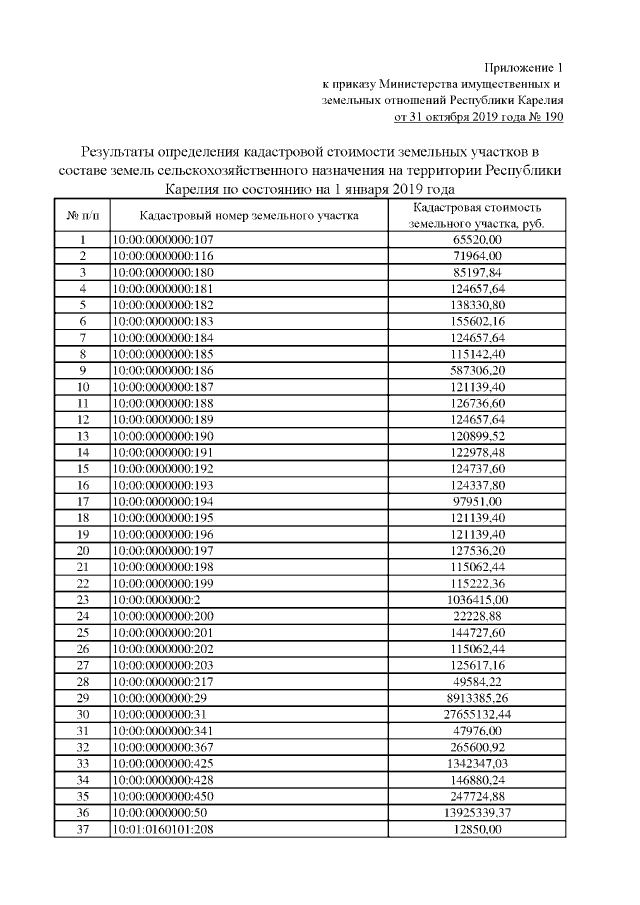 Приложение 1
к приказу Министерства имущественных и
земельных отношений Республики Карелия
от 31 октября 2019 года № 190

Результаты определения кадастровой стоимости земельных участков в составе земель сельскохозяйственного назначения на территории Республики Карелия по состоянию на 1 января 2019 года

| № п/п | Кадастровый номер земельного участка | Кадастровая стоимость земельного участка, руб. |
|---|---|---|
| 1 | 10:00:0000000:107 | 65520,00 |
| 2 | 10:00:0000000:116 | 71964,00 |
| 3 | 10:00:0000000:180 | 85197,84 |
| 4 | 10:00:0000000:181 | 124657,64 |
| 5 | 10:00:0000000:182 | 138330,80 |
| 6 | 10:00:0000000:183 | 155602,16 |
| 7 | 10:00:0000000:184 | 124657,64 |
| 8 | 10:00:0000000:185 | 115142,40 |
| 9 | 10:00:0000000:186 | 587306,20 |
| 10 | 10:00:0000000:187 | 121139,40 |
| 11 | 10:00:0000000:188 | 126736,60 |
| 12 | 10:00:0000000:189 | 124657,64 |
| 13 | 10:00:0000000:190 | 120899,52 |
| 14 | 10:00:0000000:191 | 122978,48 |
| 15 | 10:00:0000000:192 | 124737,60 |
| 16 | 10:00:0000000:193 | 124337,80 |
| 17 | 10:00:0000000:194 | 97951,00 |
| 18 | 10:00:0000000:195 | 121139,40 |
| 19 | 10:00:0000000:196 | 121139,40 |
| 20 | 10:00:0000000:197 | 127536,20 |
| 21 | 10:00:0000000:198 | 115062,44 |
| 22 | 10:00:0000000:199 | 115222,36 |
| 23 | 10:00:0000000:2 | 1036415,00 |
| 24 | 10:00:0000000:200 | 22228,88 |
| 25 | 10:00:0000000:201 | 144727,60 |
| 26 | 10:00:0000000:202 | 115062,44 |
| 27 | 10:00:0000000:203 | 125617,16 |
| 28 | 10:00:0000000:217 | 49584,22 |
| 29 | 10:00:0000000:29 | 8913385,26 |
| 30 | 10:00:0000000:31 | 27655132,44 |
| 31 | 10:00:0000000:341 | 47976,00 |
| 32 | 10:00:0000000:367 | 265600,92 |
| 33 | 10:00:0000000:425 | 1342347,03 |
| 34 | 10:00:0000000:428 | 146880,24 |
| 35 | 10:00:0000000:450 | 247724,88 |
| 36 | 10:00:0000000:50 | 13925339,37 |
| 37 | 10:01:0160101:208 | 12850,00 |